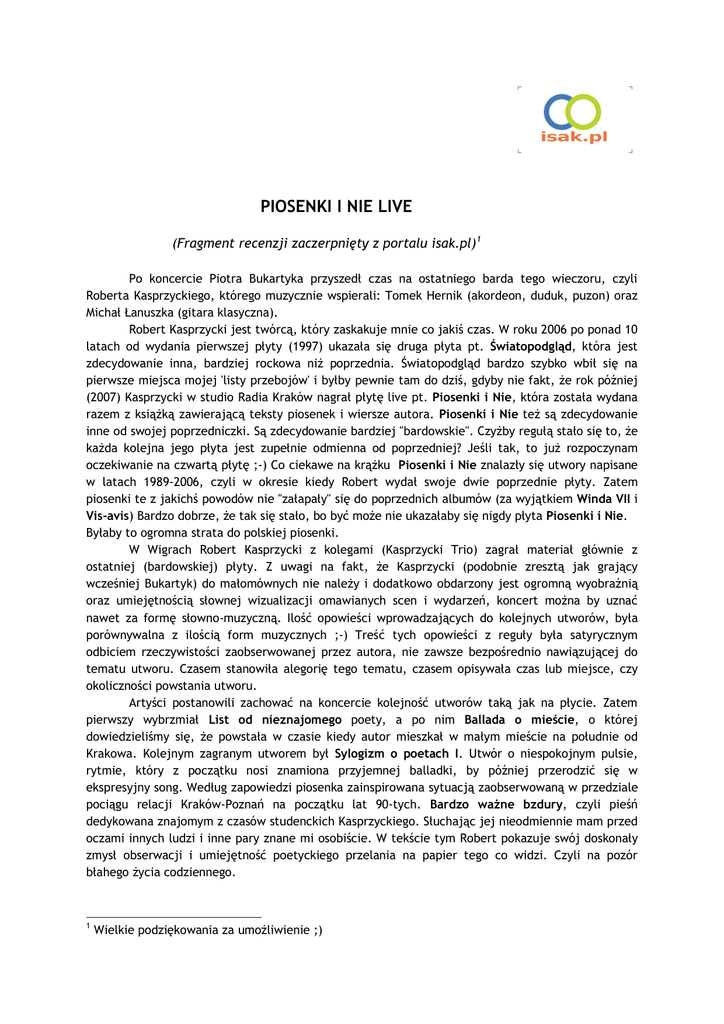 isak.pl

PIOSENKI I NIE LIVE

(Fragment recenzji zaczerpnięty z portalu isak.pl)$^1$

Po koncercie Piotra Bukartyka przyszedł czas na ostatniego barda tego wieczoru, czyli Roberta Kasprzyckiego, którego muzycznie wspierali: Tomek Hernik (akordeon, duduk, puzon) oraz Michał Łanuszka (gitara klasyczna).

Robert Kasprzycki jest twórcą, który zaskakuje mnie co jakiś czas. W roku 2006 po ponad 10 latach od wydania pierwszej płyty (1997) ukazała się druga płyta pt. Światopodgląd, która jest zdecydowanie inna, bardziej rockowa niż poprzednia. Światopodgląd bardzo szybko wbił się na pierwsze miejsca mojej 'listy przebojów' i byłby pewnie tam do dziś, gdyby nie fakt, że rok później (2007) Kasprzycki w studio Radia Kraków nagrał płytę live pt. Piosenki i Nie, która została wydana razem z książką zawierającą teksty piosenek i wiersze autora. Piosenki i Nie też są zdecydowanie inne od swojej poprzedniczki. Są zdecydowanie bardziej "bardowskie". Czyżby regułą stało się to, że każda kolejna jego płyta jest zupełnie odmienna od poprzedniej? Jeśli tak, to już rozpoczynam oczekiwanie na czwartą płytę ;-) Co ciekawe na krążku Piosenki i Nie znalazły się utwory napisane w latach 1989-2006, czyli w okresie kiedy Robert wydał swoje dwie poprzednie płyty. Zatem piosenki te z jakichś powodów nie "załapały" się do poprzednich albumów (za wyjątkiem Winda VII i Vis-avis) Bardzo dobrze, że tak się stało, bo być może nie ukazałaby się nigdy płyta Piosenki i Nie. Byłaby to ogromna strata do polskiej piosenki.

W Wigrach Robert Kasprzycki z kolegami (Kasprzycki Trio) zagrał materiał głównie z ostatniej (bardowskiej) płyty. Z uwagi na fakt, że Kasprzycki (podobnie zresztą jak grający wcześniej Bukartyk) do małomównych nie należy i dodatkowo obdarzony jest ogromną wyobraźnią oraz umiejętnością słownej wizualizacji omawianych scen i wydarzeń, koncert można by uznać nawet za formę słowno-muzyczną. Ilość opowieści wprowadzających do kolejnych utworów, była porównywalna z ilością form muzycznych ;-) Treść tych opowieści z reguły była satyrycznym odbiciem rzeczywistości zaobserwowanej przez autora, nie zawsze bezpośrednio nawiązującej do tematu utworu. Czasem stanowiła alegorię tego tematu, czasem opisywała czas lub miejsce, czy okoliczności powstania utworu.

Artyści postanowili zachować na koncercie kolejność utworów taką jak na płycie. Zatem pierwszy wybrzmiał List od nieznajomego poety, a po nim Ballada o mieście, o której dowiedzieliśmy się, że powstała w czasie kiedy autor mieszkał w małym mieście na południe od Krakowa. Kolejnym zagranym utworem był Sylogizm o poetach I. Utwór o niespokojnym pulsie, rytmie, który z początku nosi znamiona przyjemnej balladki, by później przerodzić się w ekspresyjny song. Według zapowiedzi piosenka zainspirowana sytuacją zaobserwowaną w przedziale pociągu relacji Kraków-Poznań na początku lat 90-tych. Bardzo ważne bzdury, czyli pieśń dedykowana znajomym z czasów studenckich Kasprzyckiego. Słuchając jej nieodmiennie mam przed oczami innych ludzi i inne pary znane mi osobiście. W tekście tym Robert pokazuje swój doskonały zmysł obserwacji i umiejętność poetyckiego przelania na papier tego co widzi. Czyli na pozór błahego życia codziennego.

$^1$ Wielkie podziękowania za umożliwienie ;)